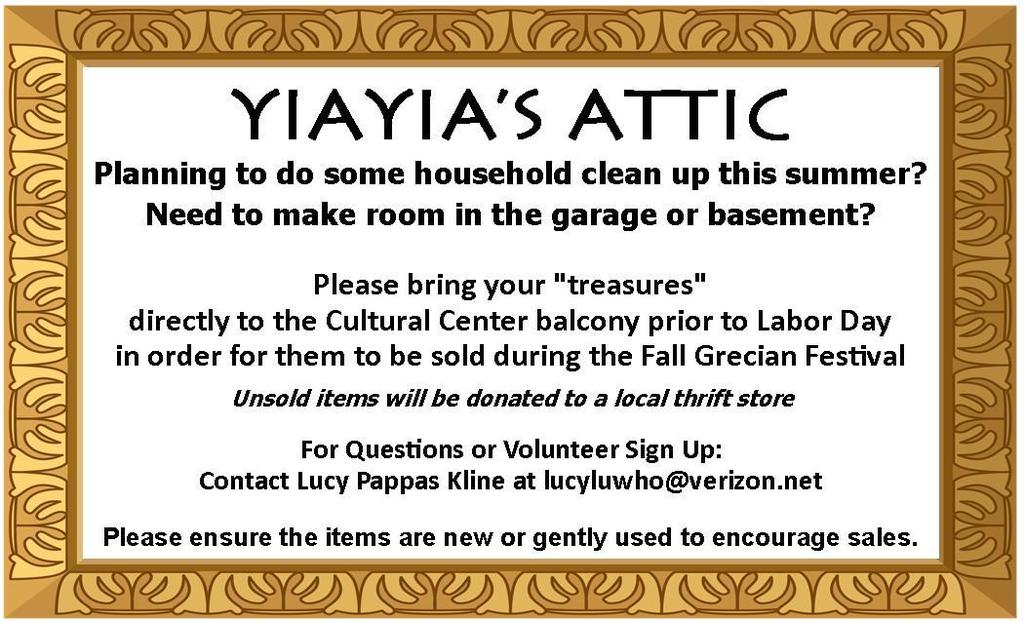 YIAYIA'S ATTIC

Planning to do some household clean up this summer? Need to make room in the garage or basement?

Please bring your "treasures" directly to the Cultural Center balcony prior to Labor Day in order for them to be sold during the Fall Grecian Festival

Unsold items will be donated to a local thrift store

For Questions or Volunteer Sign Up: Contact Lucy Pappas Kline at lucyluwho@verizon.net

Please ensure the items are new or gently used to encourage sales.